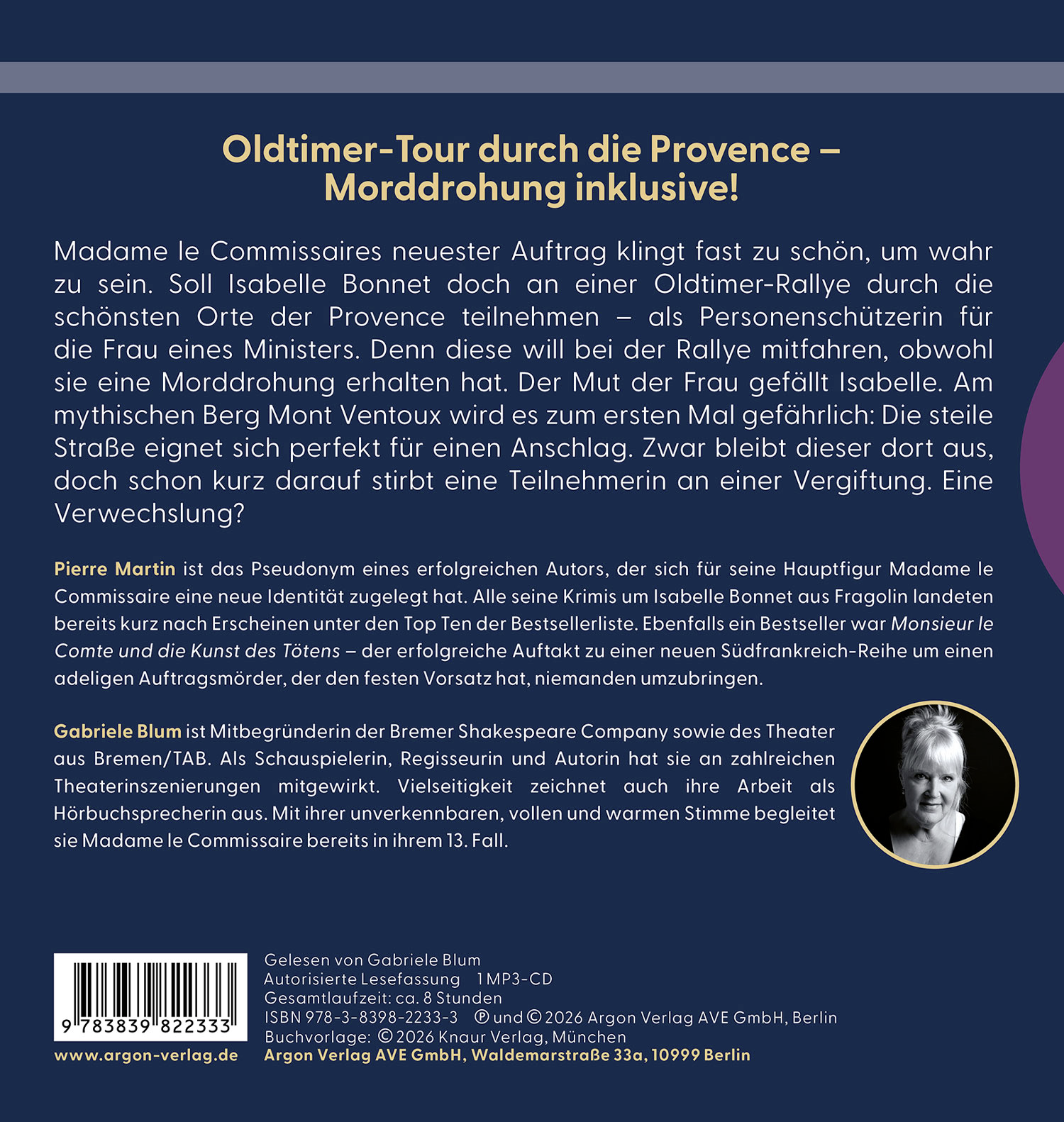 Oldtimer-Tour durch die Provence – Morddrohung inklusive!

Madame le Commissaires neuester Auftrag klingt fast zu schön, um wahr zu sein. Soll Isabelle Bonnet doch an einer Oldtimer-Rallye durch die schönsten Orte der Provence teilnehmen – als Personenschützerin für die Frau eines Ministers. Denn diese will bei der Rallye mitfahren, obwohl sie eine Morddrohung erhalten hat. Der Mut der Frau gefällt Isabelle. Am mythischen Berg Mont Ventoux wird es zum ersten Mal gefährlich: Die steile Straße eignet sich perfekt für einen Anschlag. Zwar bleibt dieser dort aus, doch schon kurz darauf stirbt eine Teilnehmerin an einer Vergiftung. Eine Verwechslung?

Pierre Martin ist das Pseudonym eines erfolgreichen Autors, der sich für seine Hauptfigur Madame le Commissaire eine neue Identität zugelegt hat. Alle seine Krimis um Isabelle Bonnet aus Fragolin landeten bereits kurz nach Erscheinen unter den Top Ten der Bestsellerliste. Ebenfalls ein Bestseller war Monsieur le Comte und die Kunst des Tötens – der erfolgreiche Auftakt zu einer neuen Südfrankreich-Reihe um einen adeligen Auftragsmörder, der den festen Vorsatz hat, niemanden umzubringen.

Gabriele Blum ist Mitbegründerin der Bremer Shakespeare Company sowie des Theater aus Bremen/TAB. Als Schauspielerin, Regisseurin und Autorin hat sie an zahlreichen Theaterinszenierungen mitgewirkt. Vielseitigkeit zeichnet auch ihre Arbeit als Hörbuchsprecherin aus. Mit ihrer unverkennbaren, vollen und warmen Stimme begleitet sie Madame le Commissaire bereits in ihrem 13. Fall.

9 783839 822333

www.argon-verlag.de

Gelesen von Gabriele Blum
Autorisierte Lesefassung 1 MP3-CD
Gesamtlaufzeit: ca. 8 Stunden
ISBN 978-3-8398-2233-3 ℗ und © 2026 Argon Verlag AVE GmbH, Berlin
Buchvorlage: © 2026 Knaur Verlag, München
Argon Verlag AVE GmbH, Waldemarstraße 33a, 10999 Berlin